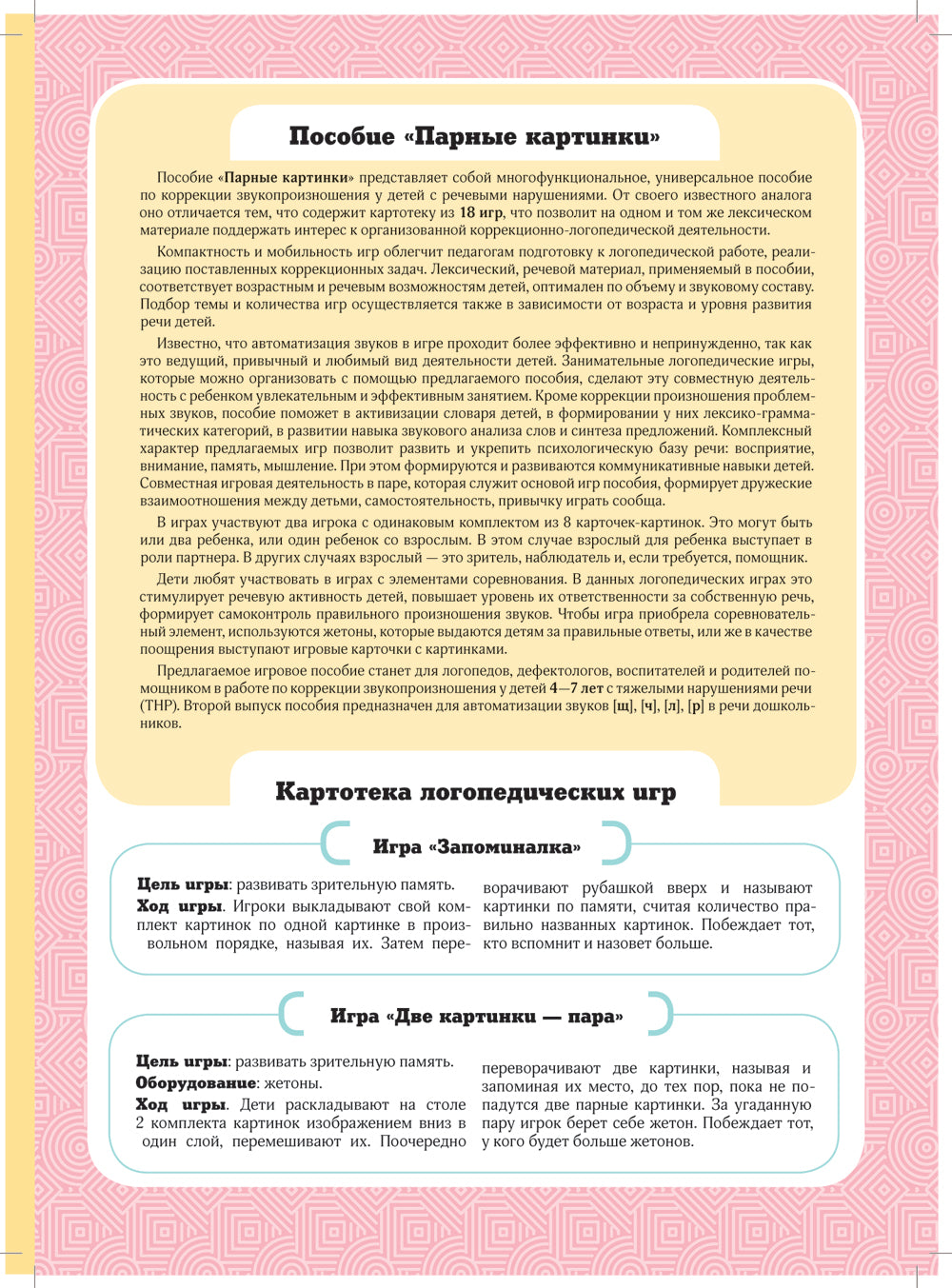 Пособие «Парные картинки»

Пособие «Парные картинки» представляет собой многофункциональное, универсальное пособие по коррекции звукопроизношения у детей с речевыми нарушениями. От своего известного аналога оно отличается тем, что содержит картотеку из 18 игр, что позволит на одном и том же лексическом материале поддержать интерес к организованной коррекционно-логопедической деятельности.

Компактность и мобильность игр облегчит педагогам подготовку к логопедической работе, реализацию поставленных коррекционных задач. Лексический, речевой материал, применяемый в пособии, соответствует возрастным и речевым возможностям детей, оптимален по объему и звуковому составу. Подбор темы и количества игр осуществляется также в зависимости от возраста и уровня развития речи детей.

Известно, что автоматизация звуков в игре проходит более эффективно и непринужденно, так как это ведущий, привычный и любимый вид деятельности детей. Занимательные логопедические игры, которые можно организовать с помощью предлагаемого пособия, сделают эту совместную деятельность с ребенком увлекательным и эффективным занятием. Кроме коррекции произношения проблемных звуков, пособие поможет в активизации словаря детей, в формировании у них лексико-грамматических категорий, в развитии навыка звукового анализа слов и синтеза предложений. Комплексный характер предлагаемых игр позволит развить и укрепить психологическую базу речи: восприятие, внимание, память, мышление. При этом формируются и развиваются коммуникативные навыки детей. Совместная игровая деятельность в паре, которая служит основой игр пособия, формирует дружеские взаимоотношения между детьми, самостоятельность, привычку играть сообща.

В играх участвуют два игрока с одинаковым комплектом из 8 карточек-картинок. Это могут быть или два ребенка, или один ребенок со взрослым. В этом случае взрослый для ребенка выступает в роли партнера. В других случаях взрослый — это зритель, наблюдатель и, если требуется, помощник.

Дети любят участвовать в играх с элементами соревнования. В данных логопедических играх это стимулирует речевую активность детей, повышает уровень их ответственности за собственную речь, формирует самоконтроль правильного произношения звуков. Чтобы игра приобрела соревновательный элемент, используются жетоны, которые выдаются детям за правильные ответы, или же в качестве поощрения выступают игровые карточки с картинками.

Предлагаемое игровое пособие станет для логопедов, дефектологов, воспитателей и родителей помощником в работе по коррекции звукопроизношения у детей 4—7 лет с тяжелыми нарушениями речи (ТНР). Второй выпуск пособия предназначен для автоматизации звуков [щ], [ч], [л], [р] в речи дошкольников.

Картотека логопедических игр

Игра «Запоминалка»

Цель игры: развивать зрительную память.
Ход игры. Игроки выкладывают свой комплект картинок по одной картинке в произвольном порядке, называя их. Затем переворачивают рубашкой вверх и называют картинки по памяти, считая количество правильно названных картинок. Побеждает тот, кто вспомнит и назовет больше.

Игра «Две картинки — пара»

Цель игры: развивать зрительную память.
Оборудование: жетоны.
Ход игры. Дети раскладывают на столе 2 комплекта картинок изображением вниз в один слой, перемешивают их. Поочередно переворачивают две картинки, называя и запоминая их место, до тех пор, пока не попадутся две парные картинки. За угаданную пару игрок берет себе жетон. Побеждает тот, у кого будет больше жетонов.